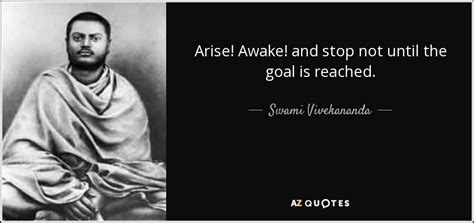 Arise! Awake! and stop not until the goal is reached.

— Swami Vivekananda —

AZ QUOTES